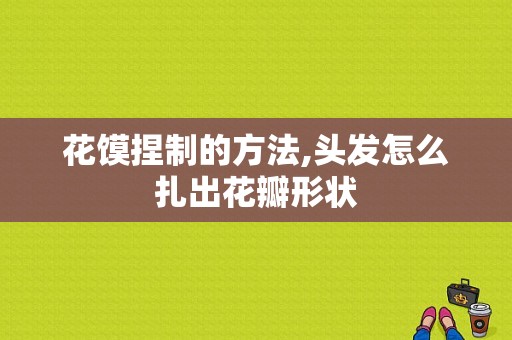 花馍捏制的方法,头发怎么扎出花瓣形状